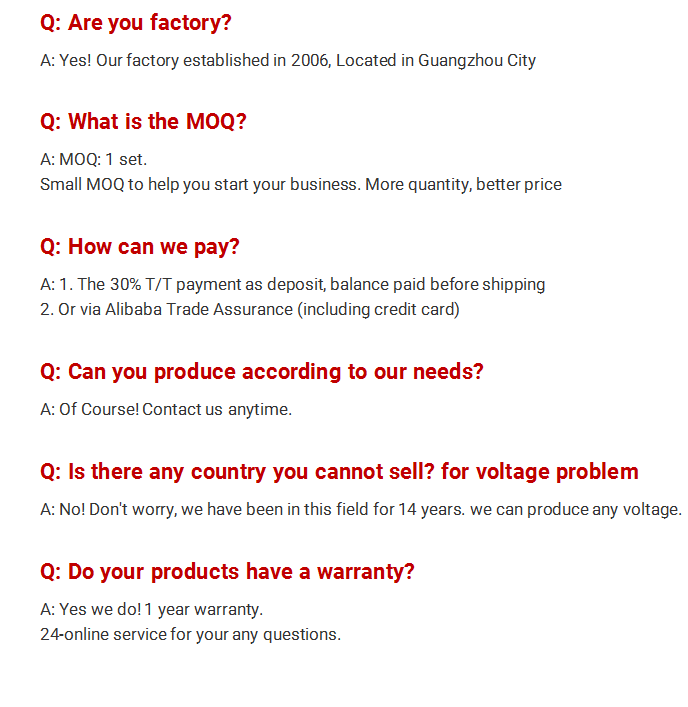 Q: Are you factory?

A: Yes! Our factory established in 2006, Located in Guangzhou City

Q: What is the MOQ?

A: MOQ: 1 set.
Small MOQ to help you start your business. More quantity, better price

Q: How can we pay?

A: 1. The 30% T/T payment as deposit, balance paid before shipping
2. Or via Alibaba Trade Assurance (including credit card)

Q: Can you produce according to our needs?

A: Of Course! Contact us anytime.

Q: Is there any country you cannot sell? for voltage problem

A: No! Don't worry, we have been in this field for 14 years. we can produce any voltage.

Q: Do your products have a warranty?

A: Yes we do! 1 year warranty.
24-online service for your any questions.